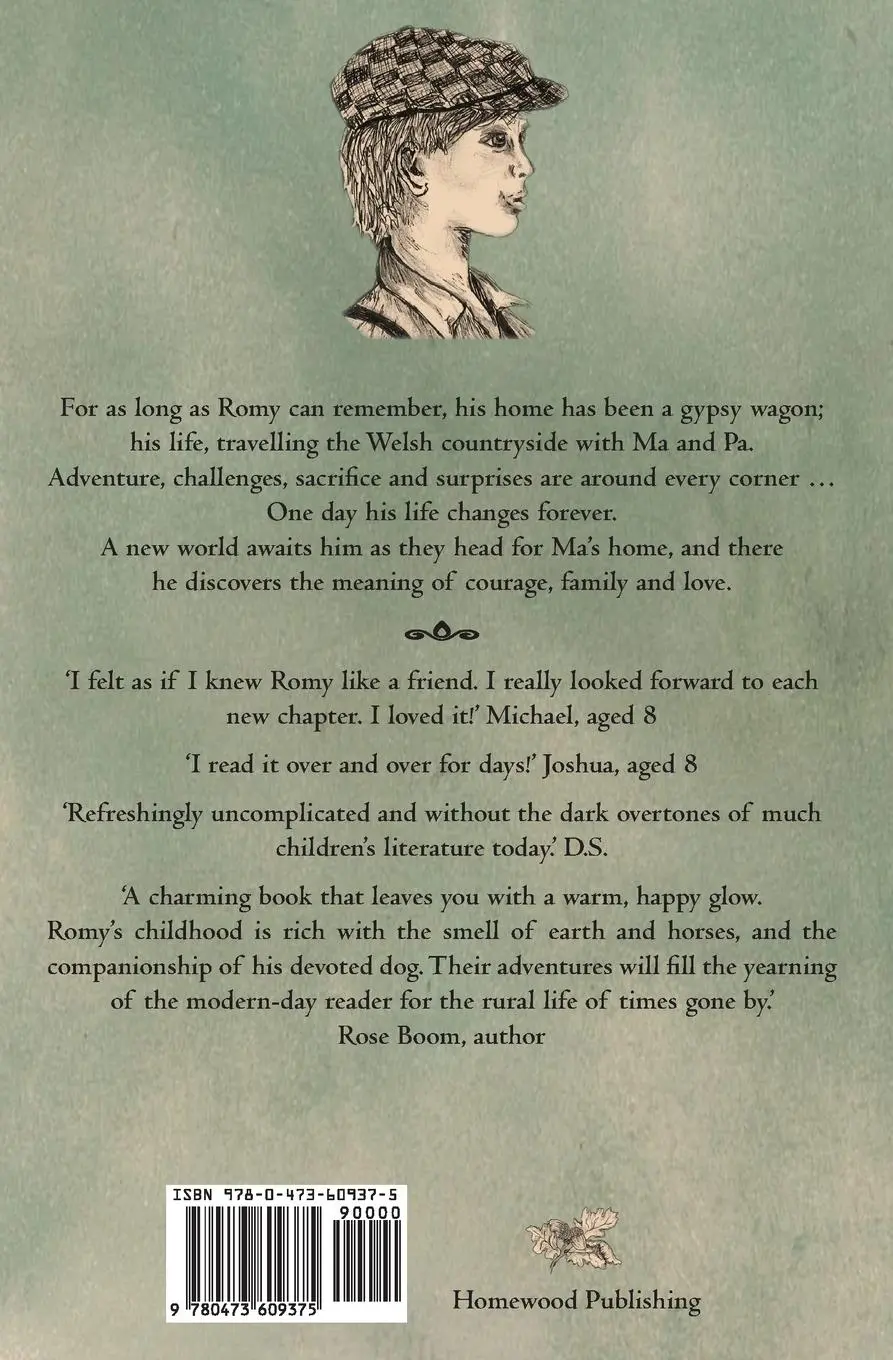 For as long as Romy can remember, his home has been a gypsy wagon; his life, travelling the Welsh countryside with Ma and Pa. Adventure, challenges, sacrifice and surprises are around every corner … One day his life changes forever. A new world awaits him as they head for Ma's home, and there he discovers the meaning of courage, family and love.

'I felt as if I knew Romy like a friend. I really looked forward to each new chapter. I loved it!' Michael, aged 8

'I read it over and over for days!' Joshua, aged 8

'Refreshingly uncomplicated and without the dark overtones of much children's literature today.' D.S.

'A charming book that leaves you with a warm, happy glow. Romy's childhood is rich with the smell of earth and horses, and the companionship of his devoted dog. Their adventures will fill the yearning of the modern-day reader for the rural life of times gone by.' Rose Boom, author

ISBN 978-0-473-60937-5

90000

9 780473 609375

Homewood Publishing